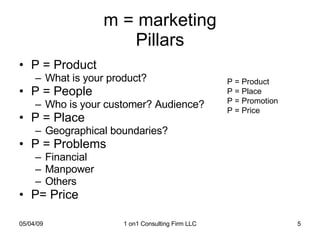 m = marketing
Pillars

• P = Product
– What is your product?
• P = People
– Who is your customer? Audience?
• P = Place
– Geographical boundaries?
• P = Problems
– Financial
– Manpower
– Others
• P= Price

P = Product
P = Place
P = Promotion
P = Price

05/04/09

1 on1 Consulting Firm LLC

5